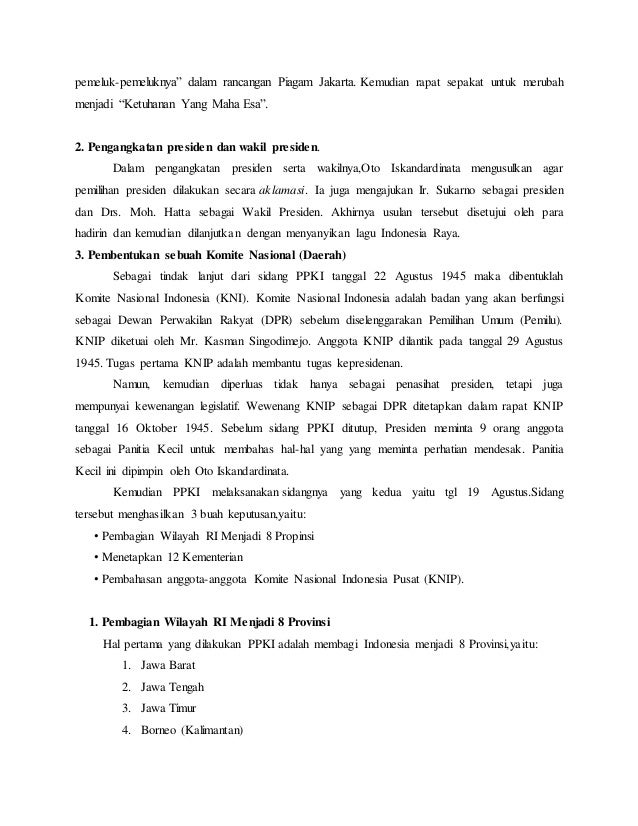 pemeluk-pemeluknya" dalam rancangan Piagam Jakarta. Kemudian rapat sepakat untuk merubah menjadi "Ketuhanan Yang Maha Esa".

2. Pengangkatan presiden dan wakil presiden.

Dalam pengangkatan presiden serta wakilnya,Oto Iskandardinata mengusulkan agar pemilihan presiden dilakukan secara aklamasi. Ia juga mengajukan Ir. Sukarno sebagai presiden dan Drs. Moh. Hatta sebagai Wakil Presiden. Akhirnya usulan tersebut disetujui oleh para hadirin dan kemudian dilanjutkan dengan menyanyikan lagu Indonesia Raya.

3. Pembentukan sebuah Komite Nasional (Daerah)

Sebagai tindak lanjut dari sidang PPKI tanggal 22 Agustus 1945 maka dibentuklah Komite Nasional Indonesia (KNI). Komite Nasional Indonesia adalah badan yang akan berfungsi sebagai Dewan Perwakilan Rakyat (DPR) sebelum diselenggarakan Pemilihan Umum (Pemilu). KNIP diketuai oleh Mr. Kasman Singodimejo. Anggota KNIP dilantik pada tanggal 29 Agustus 1945. Tugas pertama KNIP adalah membantu tugas kepresidenan.

Namun, kemudian diperluas tidak hanya sebagai penasihat presiden, tetapi juga mempunyai kewenangan legislatif. Wewenang KNIP sebagai DPR ditetapkan dalam rapat KNIP tanggal 16 Oktober 1945. Sebelum sidang PPKI ditutup, Presiden meminta 9 orang anggota sebagai Panitia Kecil untuk membahas hal-hal yang yang meminta perhatian mendesak. Panitia Kecil ini dipimpin oleh Oto Iskandardinata.

Kemudian PPKI melaksanakan sidangnya yang kedua yaitu tgl 19 Agustus.Sidang tersebut menghasilkan 3 buah keputusan,yaitu:

• Pembagian Wilayah RI Menjadi 8 Propinsi
• Menetapkan 12 Kementerian
• Pembahasan anggota-anggota Komite Nasional Indonesia Pusat (KNIP).

1. Pembagian Wilayah RI Menjadi 8 Provinsi

Hal pertama yang dilakukan PPKI adalah membagi Indonesia menjadi 8 Provinsi,yaitu:

1. Jawa Barat
2. Jawa Tengah
3. Jawa Timur
4. Borneo (Kalimantan)